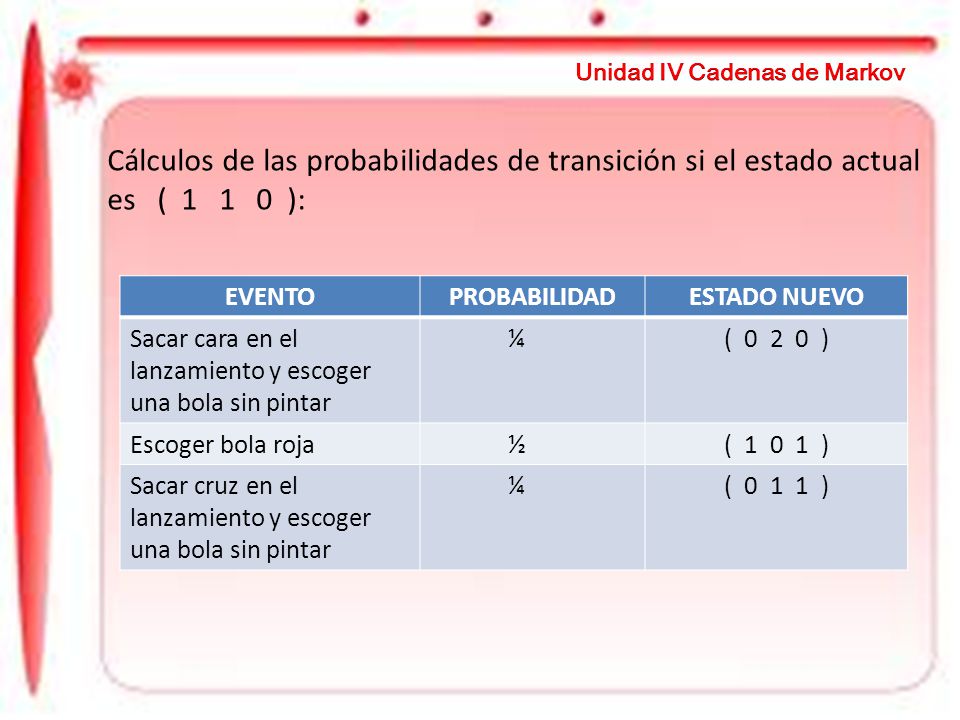 Unidad IV Cadenas de Markov

Cálculos de las probabilidades de transición si el estado actual es ( 1 1 0 ):

| EVENTO | PROBABILIDAD | ESTADO NUEVO |
|---|---|---|
| Sacar cara en el lanzamiento y escoger una bola sin pintar | ¼ | ( 0 2 0 ) |
| Escoger bola roja | ½ | ( 1 0 1 ) |
| Sacar cruz en el lanzamiento y escoger una bola sin pintar | ¼ | ( 0 1 1 ) |